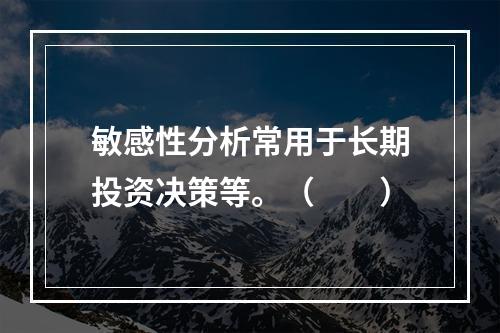 敏感性分析常用于长期投资决策等。（　　）